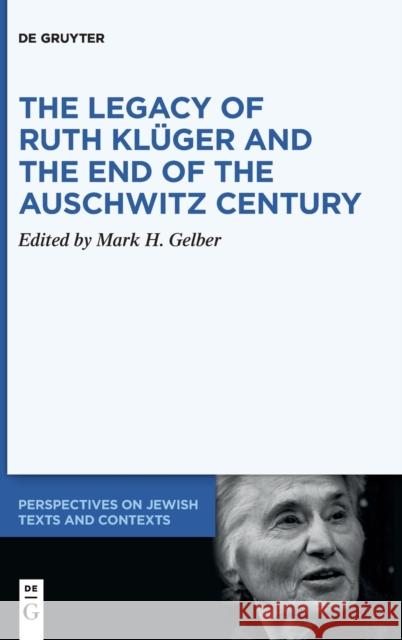 DE GRUYTER

THE LEGACY OF RUTH KLÜGER AND THE END OF THE AUSCHWITZ CENTURY

Edited by Mark H. Gelber

PERSPECTIVES ON JEWISH TEXTS AND CONTEXTS

DE G